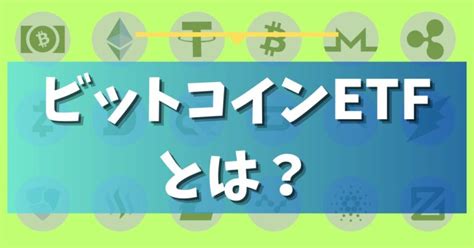 ビットコインETF
とは？